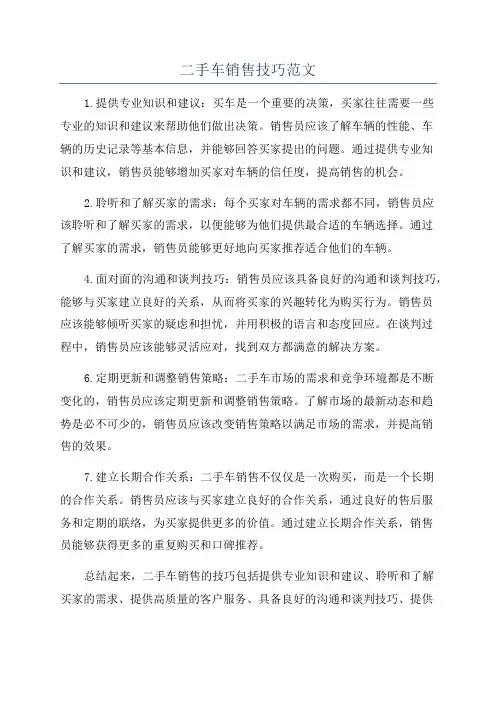 二手车销售技巧范文

1.提供专业知识和建议：买车是一个重要的决策，买家往往需要一些专业的知识和建议来帮助他们做出决策。销售员应该了解车辆的性能、车辆的历史记录等基本信息，并能够回答买家提出的问题。通过提供专业知识和建议，销售员能够增加买家对车辆的信任度，提高销售的机会。

2.聆听和了解买家的需求：每个买家对车辆的需求都不同，销售员应该聆听和了解买家的需求，以便能够为他们提供最合适的车辆选择。通过了解买家的需求，销售员能够更好地向买家推荐适合他们的车辆。

4.面对面的沟通和谈判技巧：销售员应该具备良好的沟通和谈判技巧，能够与买家建立良好的关系，从而将买家的兴趣转化为购买行为。销售员应该能够倾听买家的疑虑和担忧，并用积极的语言和态度回应。在谈判过程中，销售员应该能够灵活应对，找到双方都满意的解决方案。

6.定期更新和调整销售策略：二手车市场的需求和竞争环境都是不断变化的，销售员应该定期更新和调整销售策略。了解市场的最新动态和趋势是必不可少的，销售员应该改变销售策略以满足市场的需求，并提高销售的效果。

7.建立长期合作关系：二手车销售不仅仅是一次购买，而是一个长期的合作关系。销售员应该与买家建立良好的合作关系，通过良好的售后服务和定期的联络，为买家提供更多的价值。通过建立长期合作关系，销售员能够获得更多的重复购买和口碑推荐。

总结起来，二手车销售的技巧包括提供专业知识和建议、聆听和了解买家的需求、提供高质量的客户服务、具备良好的沟通和谈判技巧、提供